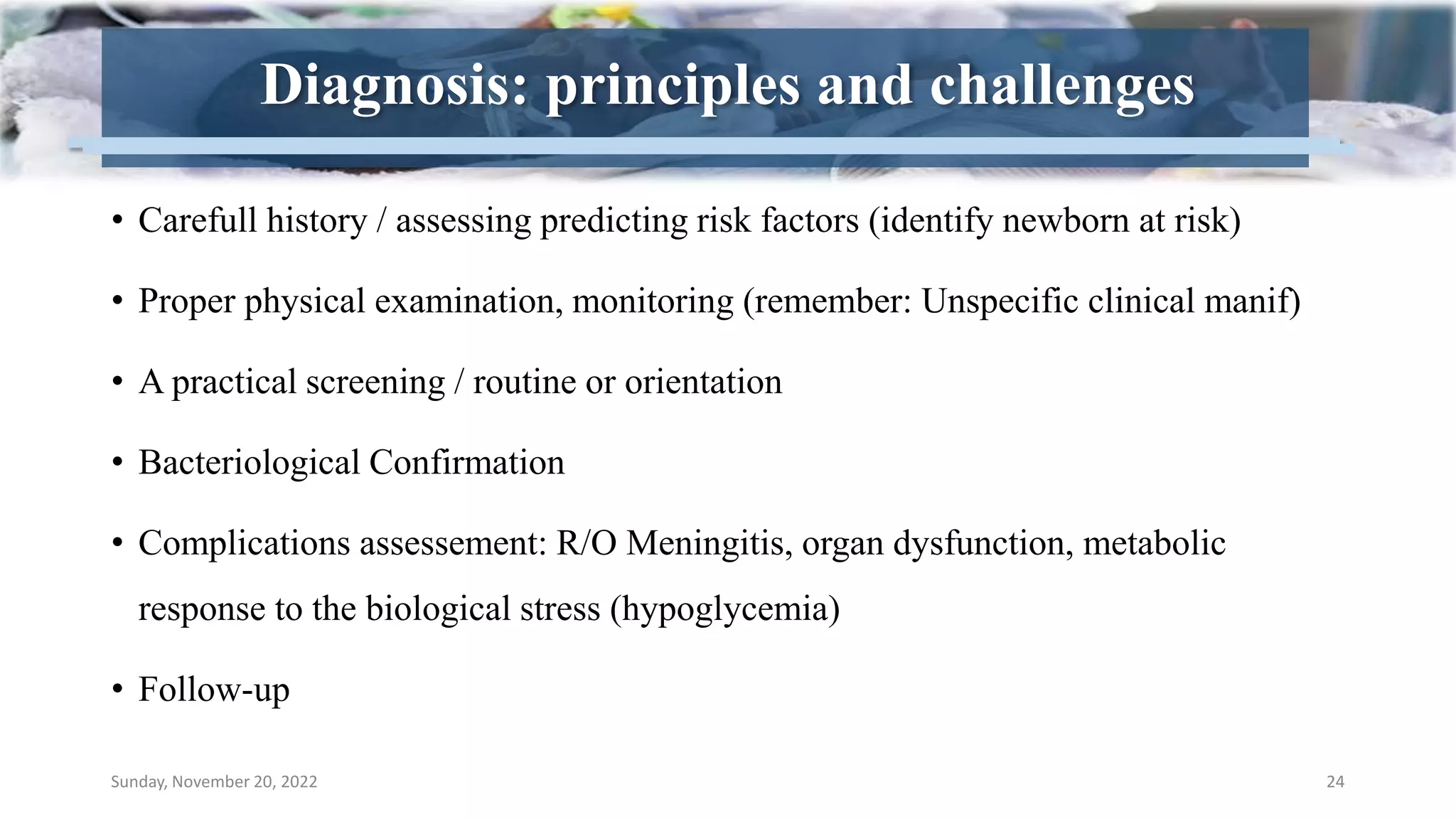 Diagnosis: principles and challenges

• Carefull history / assessing predicting risk factors (identify newborn at risk)

• Proper physical examination, monitoring (remember: Unspecific clinical manif)

• A practical screening / routine or orientation

• Bacteriological Confirmation

• Complications assessement: R/O Meningitis, organ dysfunction, metabolic response to the biological stress (hypoglycemia)

• Follow-up

Sunday, November 20, 2022

24